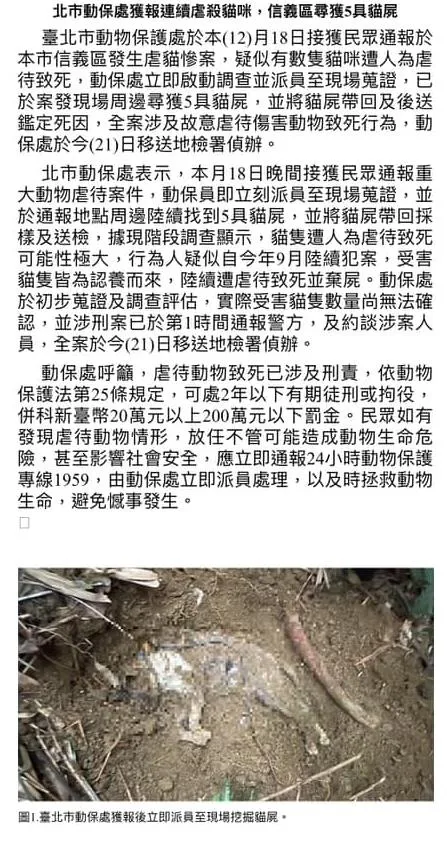 北市動保處獲報連續虐殺貓咪，信義區尋獲5具貓屍

臺北市動物保護處於本(12)月18日接獲民眾通報於本市信義區發生虐貓慘案，疑似有數隻貓咪遭人為虐待致死，動保處立即啟動調查並派員至現場蒐證，已於案發現場周邊尋獲5具貓屍，並將貓屍帶回及後送鑑定死因，全案涉及故意虐待傷害動物致死行為，動保處於今(21)日移送地檢署偵辦。

北市動保處表示，本月18日晚間接獲民眾通報重大動物虐待案件，動保員即立刻派員至現場蒐證，並於通報地點周邊陸續找到5具貓屍，並將貓屍帶回採樣及送檢，據現階段調查顯示，貓隻遭人為虐待致死可能性極大，行為人疑似自今年9月陸續犯案，受害貓隻皆為認養而來，陸續遭虐待致死並棄屍。動保處於初步蒐證及調查評估，實際受害貓隻數量尚無法確認，並涉刑案已於第1時間通報警方，及約談涉案人員，全案於今(21)日移送地檢署偵辦。

動保處呼籲，虐待動物致死已涉及刑責，依動物保護法第25條規定，可處2年以下有期徒刑或拘役，併科新臺幣20萬元以上200萬元以下罰金。民眾如有發現虐待動物情形，放任不管可能造成動物生命危險，甚至影響社會安全，應立即通報24小時動物保護專線1959，由動保處立即派員處理，以及時拯救動物生命，避免憾事發生。

圖1.臺北市動保處獲報後立即派員至現場挖掘貓屍。